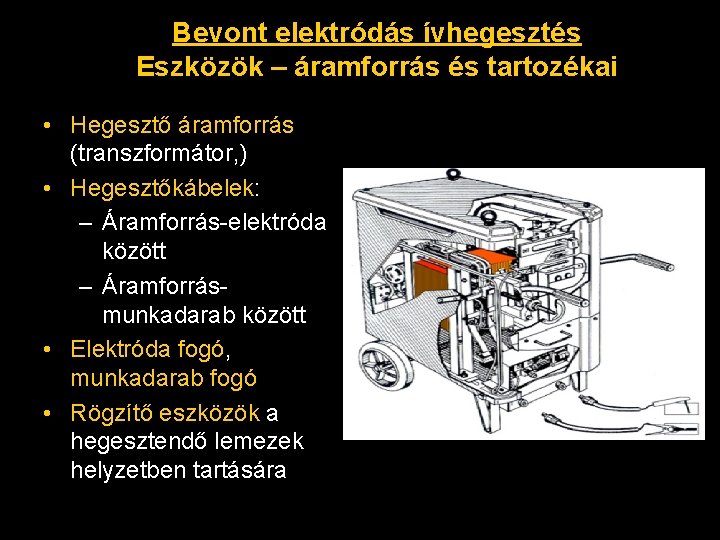 Bevont elektródás ívhegesztés
Eszközök – áramforrás és tartozékai

• Hegesztő áramforrás (transzformátor,)
• Hegesztőkábelek:
– Áramforrás-elektróda között
– Áramforrás-munkadarab között
• Elektróda fogó, munkadarab fogó
• Rögzítő eszközök a hegesztendő lemezek helyzetben tartására